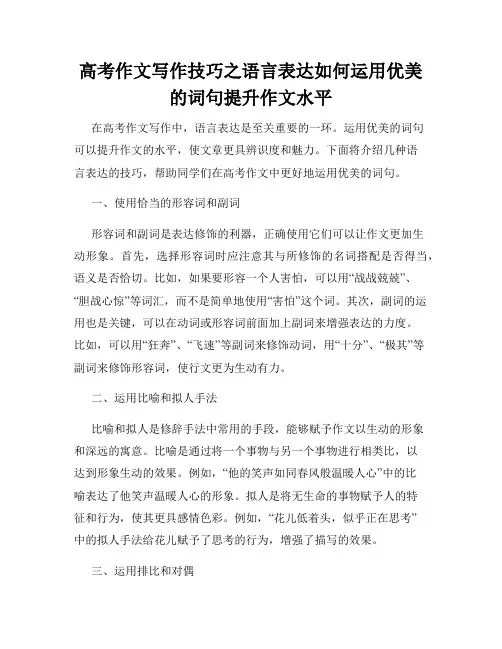 高考作文写作技巧之语言表达如何运用优美的词句提升作文水平

在高考作文写作中，语言表达是至关重要的一环。运用优美的词句可以提升作文的水平，使文章更具辨识度和魅力。下面将介绍几种语言表达的技巧，帮助同学们在高考作文中更好地运用优美的词句。

一、使用恰当的形容词和副词

形容词和副词是表达修饰的利器，正确使用它们可以让作文更加生动形象。首先，选择形容词时应注意其与所修饰的名词搭配是否得当，语义是否恰切。比如，如果要形容一个人害怕，可以用“战战兢兢”、“胆战心惊”等词汇，而不是简单地使用“害怕”这个词。其次，副词的运用也是关键，可以在动词或形容词前面加上副词来增强表达的力度。比如，可以用“狂奔”、“飞速”等副词来修饰动词，用“十分”、“极其”等副词来修饰形容词，使行文更为生动有力。

二、运用比喻和拟人手法

比喻和拟人是修辞手法中常用的手段，能够赋予作文以生动的形象和深远的寓意。比喻是通过将一个事物与另一个事物进行相类比，以达到形象生动的效果。例如，“他的笑声如同春风般温暖人心”中的比喻表达了他笑声温暖人心的形象。拟人是将无生命的事物赋予人的特征和行为，使其更具感情色彩。例如，“花儿低着头，似乎正在思考”中的拟人手法给花儿赋予了思考的行为，增强了描写的效果。

三、运用排比和对偶